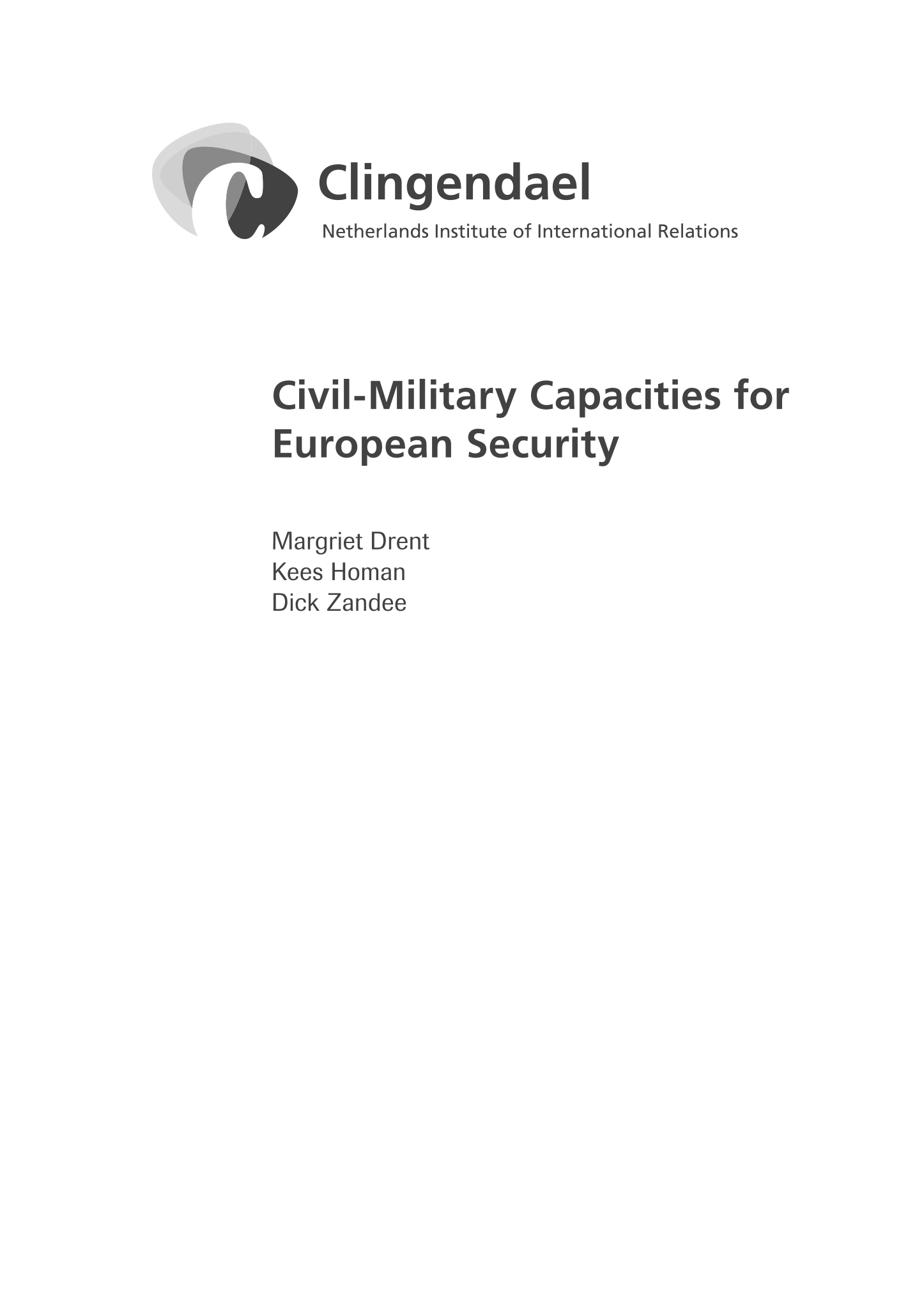 Clingendael
Netherlands Institute of International Relations

Civil-Military Capacities for European Security

Margriet Drent
Kees Homan
Dick Zandee